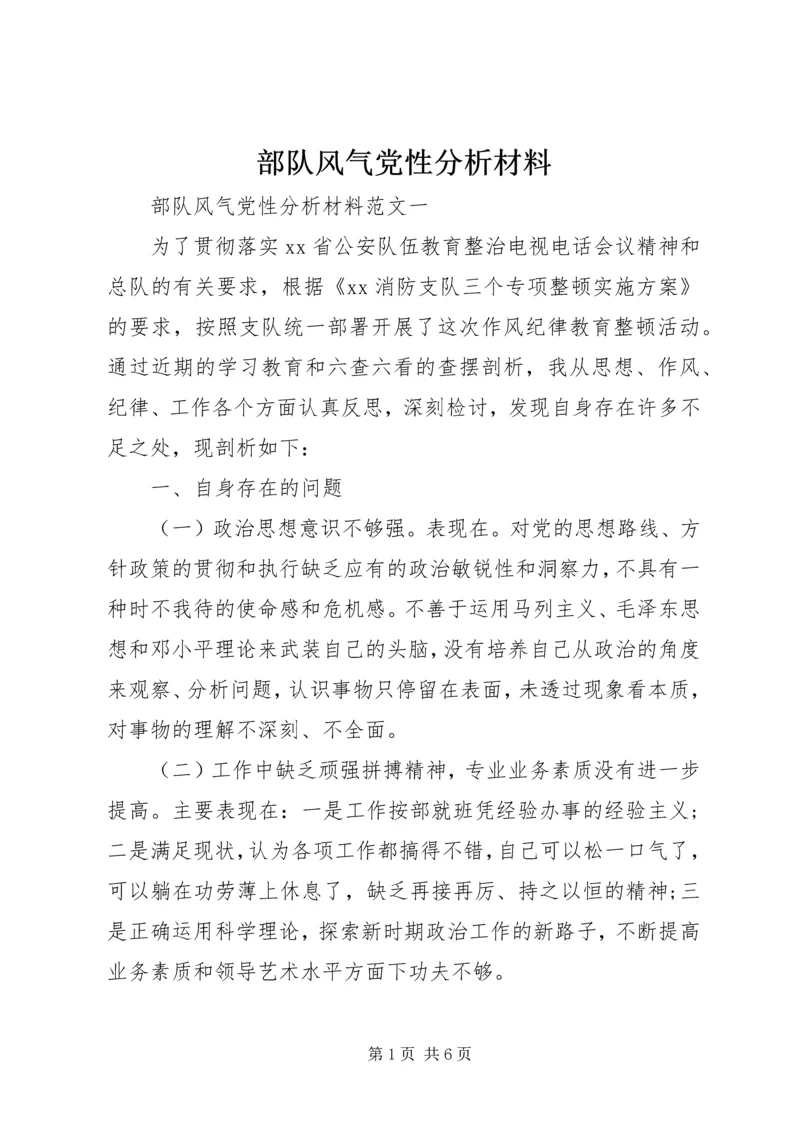 部队风气党性分析材料

部队风气党性分析材料范文一

为了贯彻落实xx省公安队伍教育整治电视电话会议精神和总队的有关要求，根据《xx消防支队三个专项整顿实施方案》的要求，按照支队统一部署开展了这次作风纪律教育整顿活动。通过近期的学习教育和六查六看的查摆剖析，我从思想、作风、纪律、工作各个方面认真反思，深刻检讨，发现自身存在许多不足之处，现剖析如下：

一、自身存在的问题

（一）政治思想意识不够强。表现在。对党的思想路线、方针政策的贯彻和执行缺乏应有的政治敏锐性和洞察力，不具有一种时不我待的使命感和危机感。不善于运用马列主义、毛泽东思想和邓小平理论来武装自己的头脑，没有培养自己从政治的角度来观察、分析问题，认识事物只停留在表面，未透过现象看本质，对事物的理解不深刻、不全面。

（二）工作中缺乏顽强拼搏精神，专业业务素质没有进一步提高。主要表现在：一是工作按部就班凭经验办事的经验主义；二是满足现状，认为各项工作都搞得不错，自己可以松一口气了，可以躺在功劳薄上休息了，缺乏再接再厉、持之以恒的精神；三是正确运用科学理论，探索新时期政治工作的新路子，不断提高业务素质和领导艺术水平方面下功夫不够。

第1页 共6页